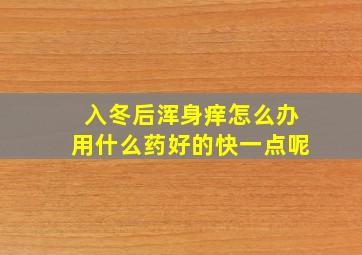 入冬后浑身痒怎么办
用什么药好的快一点呢